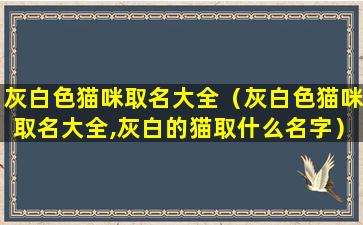 灰白色猫咪取名大全（灰白色猫咪取名大全,灰白的猫取什么名字）